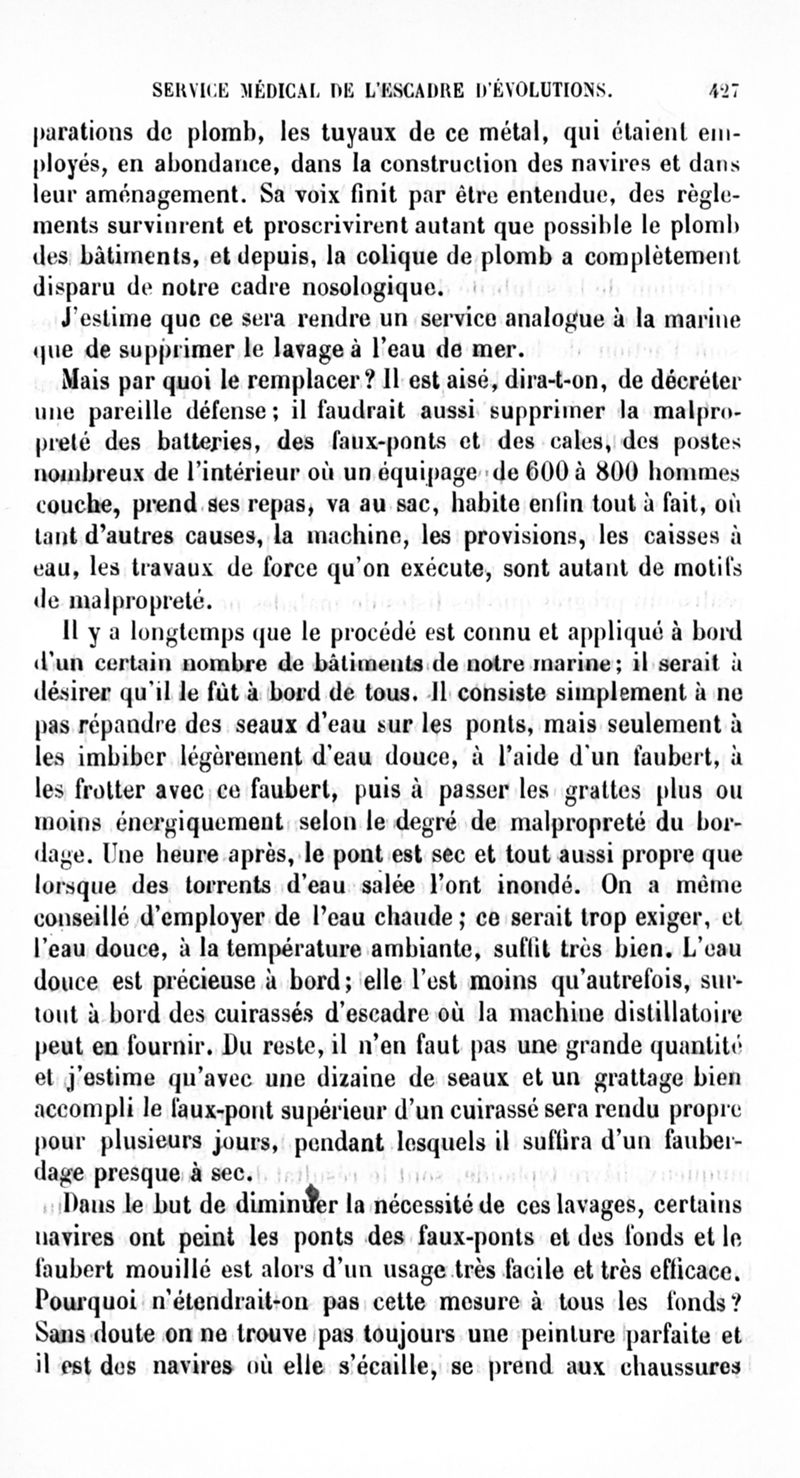 SERVICE MÉDICAL DE L'ESCADRE D'ÉVOLUTIONS. 427

parations de plomb, les tuyaux de ce métal, qui étaient employés, en abondance, dans la construction des navires et dans leur aménagement. Sa voix finit par être entendue, des règlements survinrent et proscrivirent autant que possible le plomb des bâtiments, et depuis, la colique de plomb a complètement disparu de notre cadre nosologique.

J'estime que ce sera rendre un service analogue à la marine que de supprimer le lavage à l'eau de mer.

Mais par quoi le remplacer? Il est aisé, dira-t-on, de décréter une pareille défense; il faudrait aussi supprimer la malpropreté des batteries, des faux-ponts et des cales, des postes nombreux de l'intérieur où un équipage de 600 à 800 hommes couche, prend ses repas, va au sac, habite enfin tout à fait, où tant d'autres causes, la machine, les provisions, les caisses à eau, les travaux de force qu'on exécute, sont autant de motifs de malpropreté.

Il y a longtemps que le procédé est connu et appliqué à bord d'un certain nombre de bâtiments de notre marine; il serait à désirer qu'il le fût à bord de tous. Il consiste simplement à ne pas répandre des seaux d'eau sur les ponts, mais seulement à les imbiber légèrement d'eau douce, à l'aide d'un faubert, à les frotter avec ce faubert, puis à passer les grattes plus ou moins énergiquement selon le degré de malpropreté du bordage. Une heure après, le pont est sec et tout aussi propre que lorsque des torrents d'eau salée l'ont inondé. On a même conseillé d'employer de l'eau chaude; ce serait trop exiger, et l'eau douce, à la température ambiante, suffit très bien. L'eau douce est précieuse à bord; elle l'est moins qu'autrefois, surtout à bord des cuirassés d'escadre où la machine distillatoire peut en fournir. Du reste, il n'en faut pas une grande quantité et j'estime qu'avec une dizaine de seaux et un grattage bien accompli le faux-pont supérieur d'un cuirassé sera rendu propre pour plusieurs jours, pendant lesquels il suffira d'un fauberdage presque à sec.

Dans le but de diminuer la nécessité de ces lavages, certains navires ont peint les ponts des faux-ponts et des fonds et le faubert mouillé est alors d'un usage très facile et très efficace. Pourquoi n'étendrait-on pas cette mesure à tous les fonds? Sans doute on ne trouve pas toujours une peinture parfaite et il est des navires où elle s'écaille, se prend aux chaussures